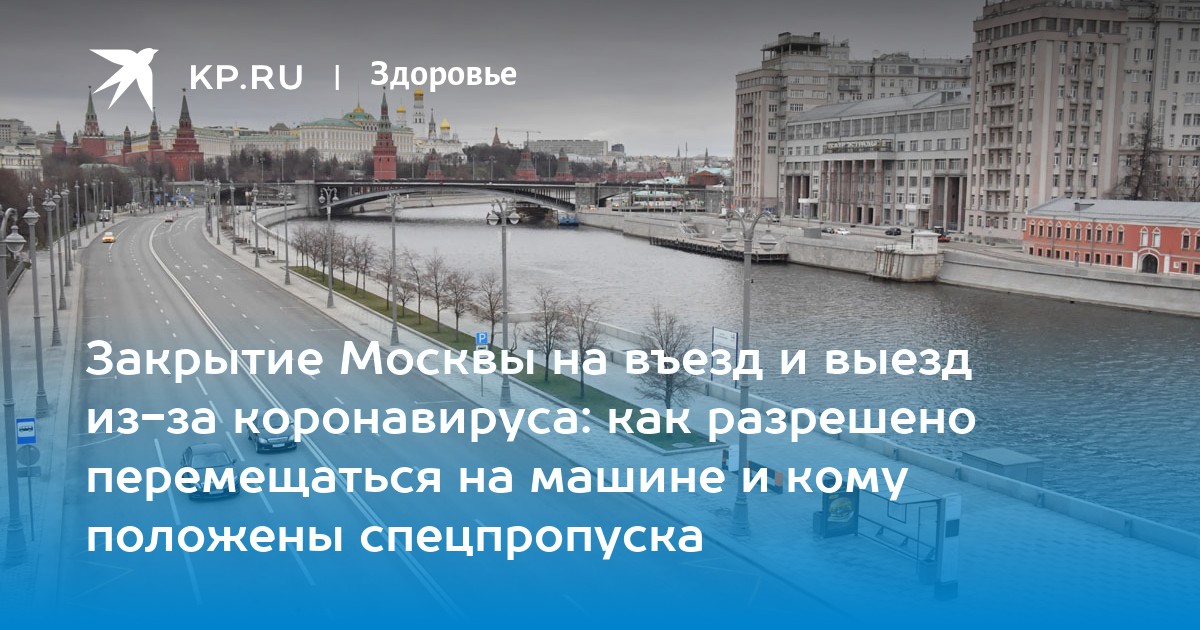 KP.RU | Здоровье

Закрытие Москвы на въезд и выезд из-за коронавируса: как разрешено перемещаться на машине и кому положены спецпропуска